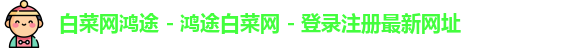 白菜网鸿途 - 鸿途白菜网 - 登录注册最新网址